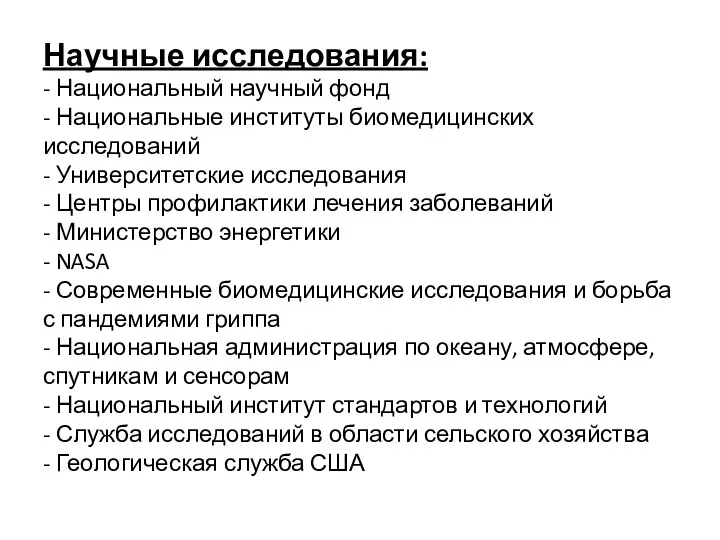 Научные исследования:
- Национальный научный фонд
- Национальные институты биомедицинских исследований
- Университетские исследования
- Центры профилактики лечения заболеваний
- Министерство энергетики
- NASA
- Современные биомедицинские исследования и борьба с пандемиями гриппа
- Национальная администрация по океану, атмосфере, спутникам и сенсорам
- Национальный институт стандартов и технологий
- Служба исследований в области сельского хозяйства
- Геологическая служба США